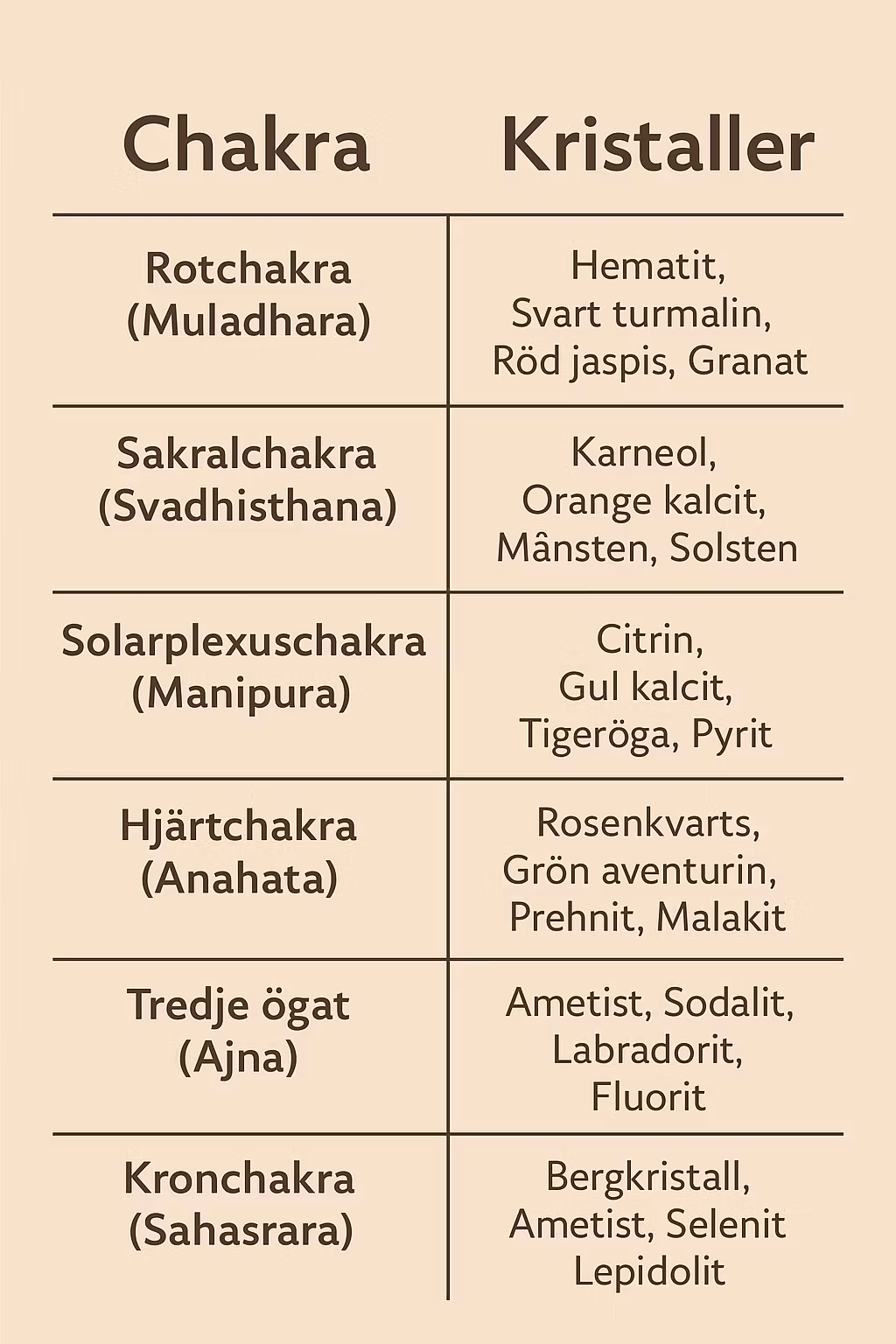 | Chakra | Kristaller |
|---|---|
| Rotchakra (Muladhara) | Hematit, Svart turmalin, Röd jaspis, Granat |
| Sakralchakra (Svadhisthana) | Karneol, Orange kalcit, Månsten, Solsten |
| Solarplexuschakra (Manipura) | Citrin, Gul kalcit, Tigeröga, Pyrit |
| Hjärtchakra (Anahata) | Rosenkvarts, Grön aventurin, Prehnit, Malakit |
| Tredje ögat (Ajna) | Ametist, Sodalit, Labradorit, Fluorit |
| Kronchakra (Sahasrara) | Bergkristall, Ametist, Selenit Lepidolit |